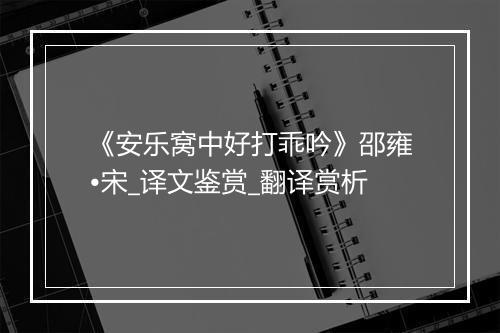 《安乐窝中好打乖吟》邵雍•宋_译文鉴赏_翻译赏析